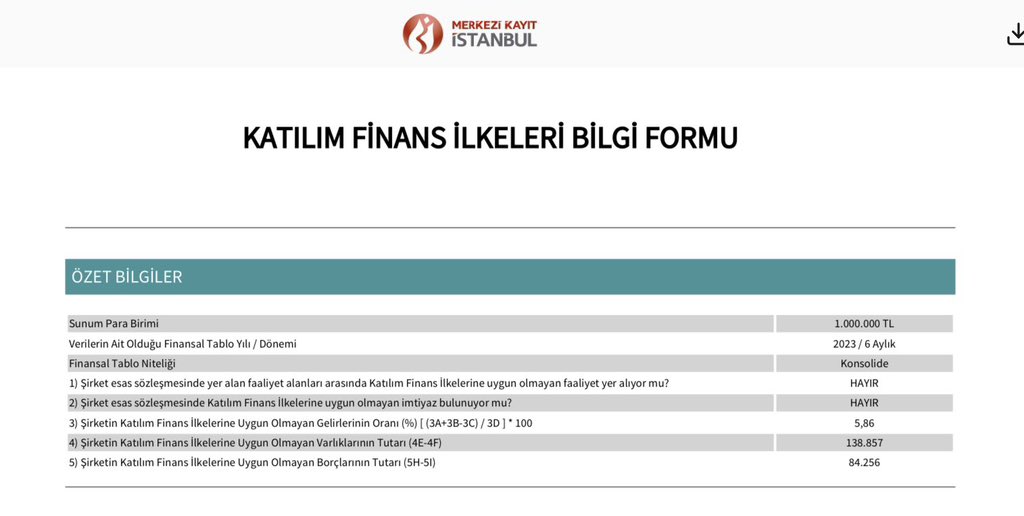 MERKEZİ KAYIT İSTANBUL

KATILIM FİNANS İLKELERİ BİLGİ FORMU

ÖZET BİLGİLER

| | |
|---|---|
| Sunum Para Birimi | 1.000.000 TL |
| Verilerin Ait Olduğu Finansal Tablo Yılı / Dönemi | 2023 / 6 Aylık |
| Finansal Tablo Niteliği | Konsolide |
| 1) Şirket esas sözleşmesinde yer alan faaliyet alanları arasında Katılım Finans İlkelerine uygun olmayan faaliyet yer alıyor mu? | HAYIR |
| 2) Şirket esas sözleşmesinde Katılım Finans İlkelerine uygun olmayan imtiyaz bulunuyor mu? | HAYIR |
| 3) Şirketin Katılım Finans İlkelerine Uygun Olmayan Gelirlerinin Oranı (%) [ (3A+3B-3C) / 3D ] * 100 | 5,86 |
| 4) Şirketin Katılım Finans İlkelerine Uygun Olmayan Varlıklarının Tutarı (4E-4F) | 138.857 |
| 5) Şirketin Katılım Finans İlkelerine Uygun Olmayan Borçlarının Tutarı (5H-5I) | 84.256 |